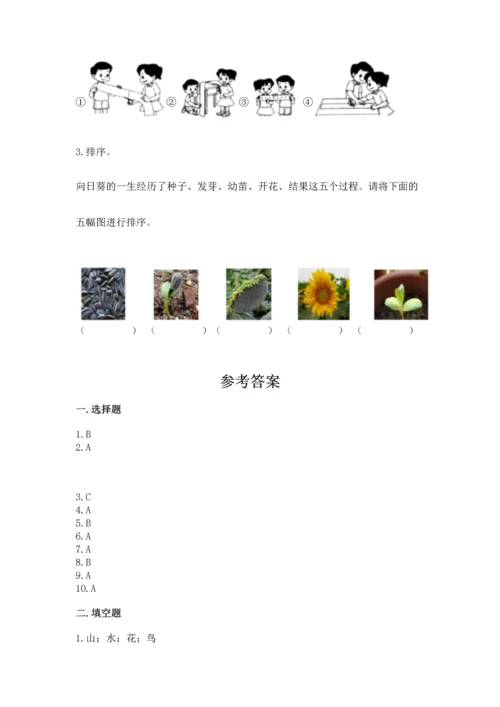 ① ② ③ ④

3. 排序。

向日葵的一生经历了种子、发芽、幼苗、开花、结果这五个过程。请将下面的五幅图进行排序。

（　　）（　　）（　　）（　　）（　　）

参考答案

一. 选择题

1. B
2. A

3. C
4. A
5. B
6. A
7. A
8. B
9. A
10. A

二. 填空题

1. 山；水；花；鸟